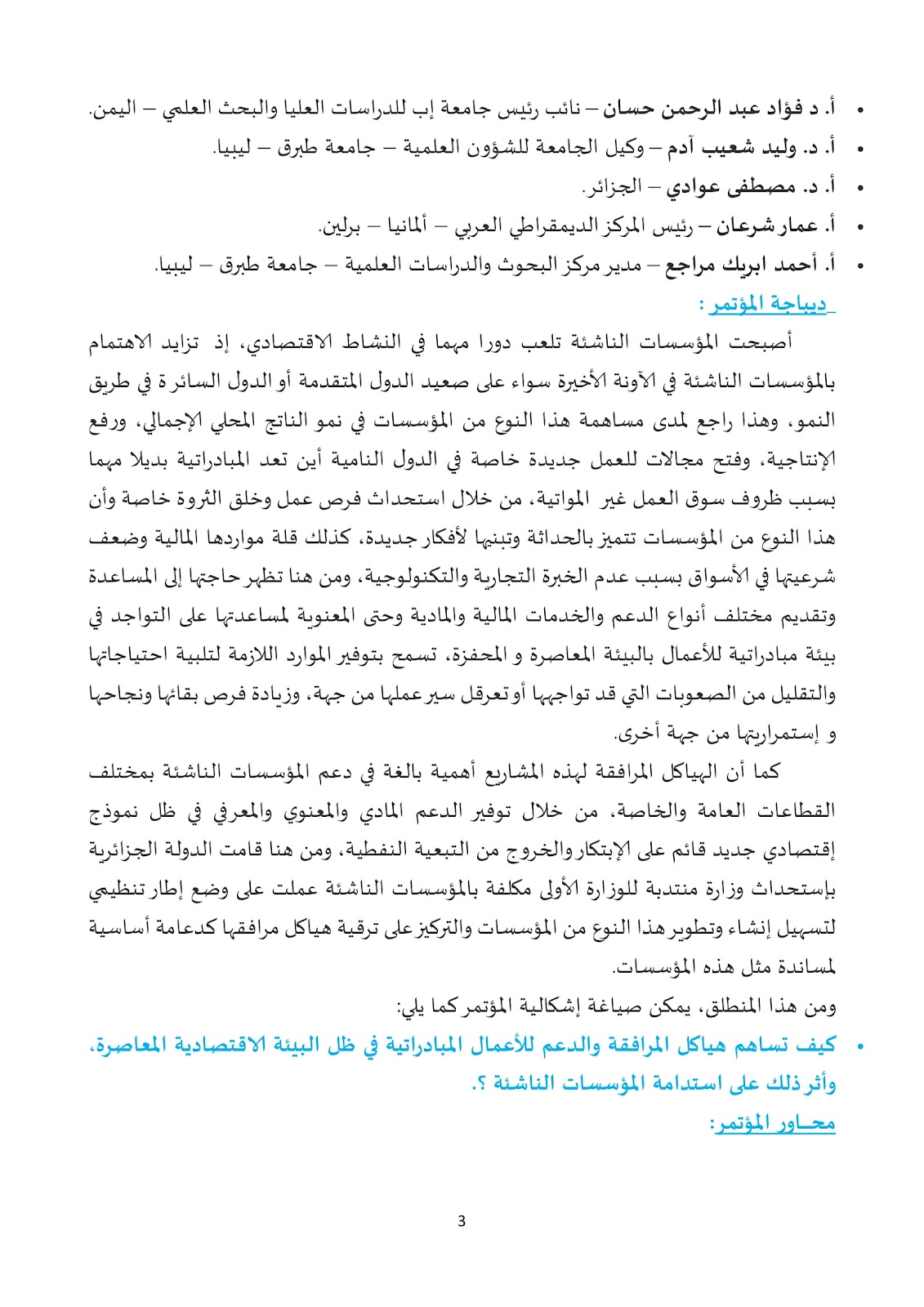 • أ. د فؤاد عبد الرحمن حسان – نائب رئيس جامعة إب للدراسات العليا والبحث العلمي – اليمن.
• أ. د. وليد شعيب آدم – وكيل الجامعة للشؤون العلمية – جامعة طبرق – ليبيا.
• أ. د. مصطفى عوادي – الجزائر.
• أ. عمار شرعان – رئيس المركز الديمقراطي العربي – ألمانيا – برلين.
• أ. أحمد ابريك مراجع – مدير مركز البحوث والدراسات العلمية – جامعة طبرق – ليبيا.
ديباجة المؤتمر :
أصبحت المؤسسات الناشئة تلعب دورا مهما في النشاط الاقتصادي، إذ تزايد الاهتمام بالمؤسسات الناشئة في الآونة الأخيرة سواء على صعيد الدول المتقدمة أو الدول السائرة في طريق النمو، وهذا راجع لمدى مساهمة هذا النوع من المؤسسات في نمو الناتج المحلي الإجمالي، ورفع الإنتاجية، وفتح مجالات للعمل جديدة خاصة في الدول النامية أين تعد المبادراتية بديلا مهما بسبب ظروف سوق العمل غير المواتية، من خلال استحداث فرص عمل وخلق الثروة خاصة وأن هذا النوع من المؤسسات تتميز بالحداثة وتبنيها لأفكار جديدة، كذلك قلة مواردها المالية وضعف شرعيتها في الأسواق بسبب عدم الخبرة التجارية والتكنولوجية، ومن هنا تظهر حاجتها إلى المساعدة وتقديم مختلف أنواع الدعم والخدمات المالية والمادية وحتى المعنوية لمساعدتها على التواجد في بيئة مبادراتية للأعمال بالبيئة المعاصرة و المحفزة، تسمح بتوفير الموارد اللازمة لتلبية احتياجاتها والتقليل من الصعوبات التي قد تواجهها أو تعرقل سير عملها من جهة، وزيادة فرص بقائها ونجاحها و إستمراريتها من جهة أخرى.
كما أن الهياكل المرافقة لهذه المشاريع أهمية بالغة في دعم المؤسسات الناشئة بمختلف القطاعات العامة والخاصة، من خلال توفير الدعم المادي والمعنوي والمعرفي في ظل نموذج إقتصادي جديد قائم على الإبتكار والخروج من التبعية النفطية، ومن هنا قامت الدولة الجزائرية بإستحداث وزارة منتدبة للوزارة الأولى مكلفة بالمؤسسات الناشئة عملت على وضع إطار تنظيمي لتسهيل إنشاء وتطوير هذا النوع من المؤسسات والتركيز على ترقية هياكل مرافقها كدعامة أساسية لمساندة مثل هذه المؤسسات.
ومن هذا المنطلق، يمكن صياغة إشكالية المؤتمر كما يلي:
• كيف تساهم هياكل المرافقة والدعم للأعمال المبادراتية في ظل البيئة الاقتصادية المعاصرة، وأثر ذلك على استدامة المؤسسات الناشئة ؟.
محـاور المؤتمر:
3